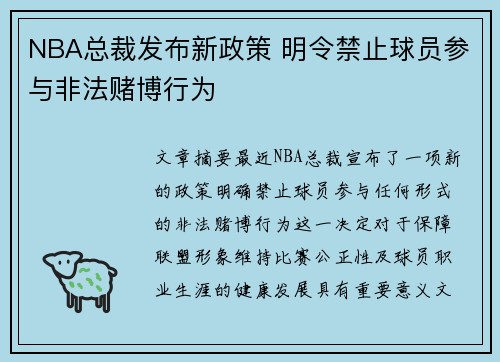 NBA总裁发布新政策 明令禁止球员参与非法赌博行为

文章摘要最近NBA总裁宣布了一项新的政策明确禁止球员参与任何形式的非法赌博行为这一决定对于保障联盟形象维持比赛公正性及球员职业生涯的健康发展具有重要意义文